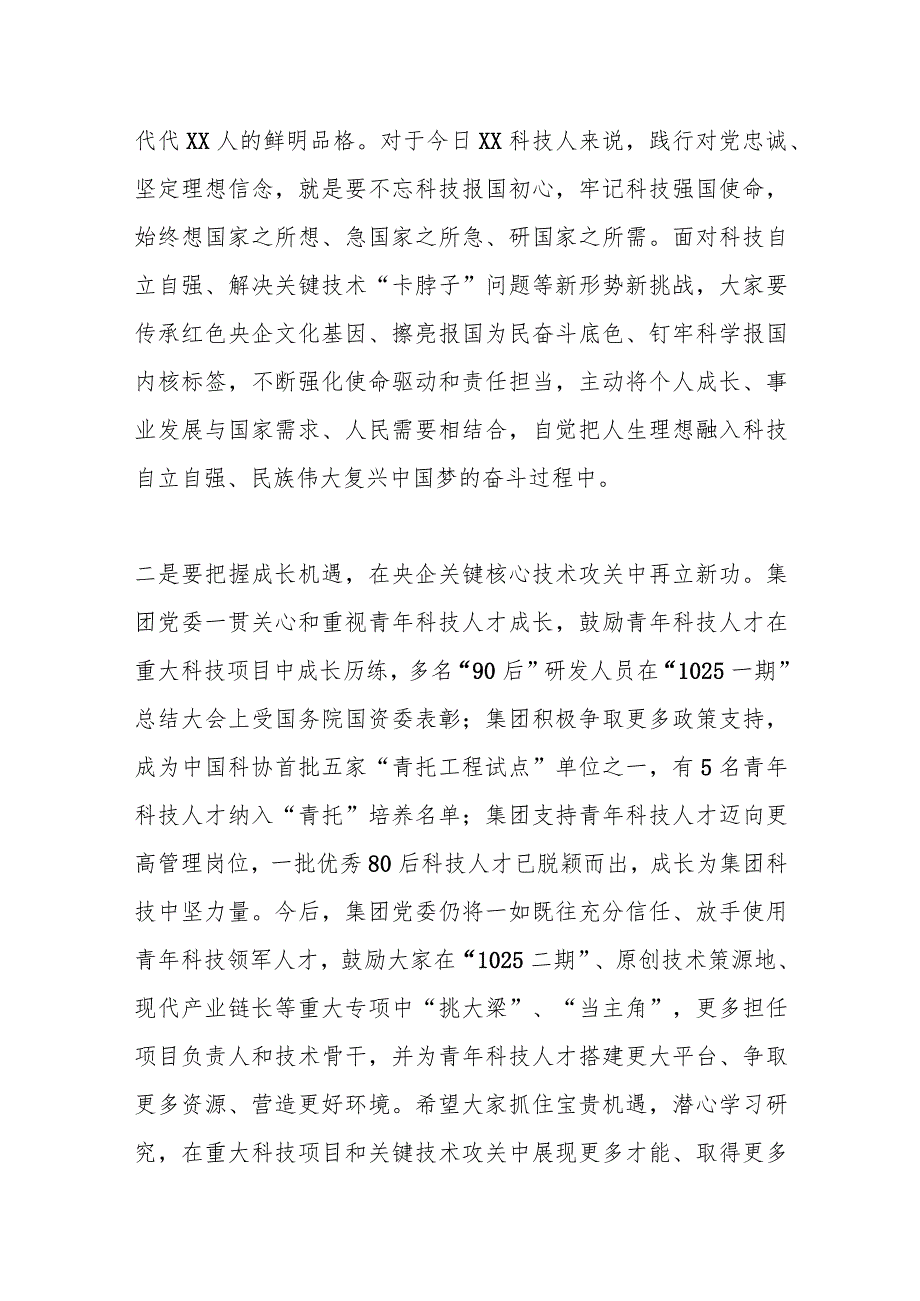 代代XX人的鲜明品格。对于今日XX科技人来说，践行对党忠诚、坚定理想信念，就是要不忘科技报国初心，牢记科技强国使命，始终想国家之所想、急国家之所急、研国家之所需。面对科技自立自强、解决关键技术“卡脖子”问题等新形势新挑战，大家要传承红色央企文化基因、擦亮报国为民奋斗底色、钉牢科学报国内核标签，不断强化使命驱动和责任担当，主动将个人成长、事业发展与国家需求、人民需要相结合，自觉把人生理想融入科技自立自强、民族伟大复兴中国梦的奋斗过程中。

二是要把握成长机遇，在央企关键核心技术攻关中再立新功。集团党委一贯关心和重视青年科技人才成长，鼓励青年科技人才在重大科技项目中成长历练，多名“90后”研发人员在“1025一期”总结大会上受国务院国资委表彰；集团积极争取更多政策支持，成为中国科协首批五家“青托工程试点”单位之一，有5名青年科技人才纳入“青托”培养名单；集团支持青年科技人才迈向更高管理岗位，一批优秀80后科技人才已脱颖而出，成长为集团科技中坚力量。今后，集团党委仍将一如既往充分信任、放手使用青年科技领军人才，鼓励大家在“1025二期”、原创技术策源地、现代产业链长等重大专项中“挑大梁”、“当主角”，更多担任项目负责人和技术骨干，并为青年科技人才搭建更大平台、争取更多资源、营造更好环境。希望大家抓住宝贵机遇，潜心学习研究，在重大科技项目和关键技术攻关中展现更多才能、取得更多